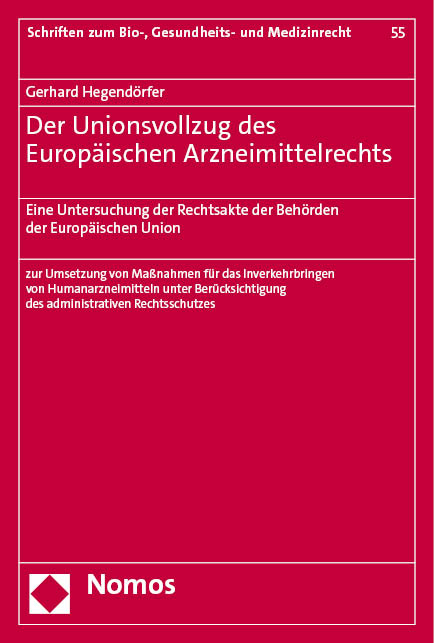 Schriften zum Bio-, Gesundheits- und Medizinrecht 55

Gerhard Hegendörfer

Der Unionsvollzug des Europäischen Arzneimittelrechts

Eine Untersuchung der Rechtsakte der Behörden der Europäischen Union

zur Umsetzung von Maßnahmen für das Inverkehrbringen von Humanarzneimitteln unter Berücksichtigung des administrativen Rechtsschutzes

Nomos